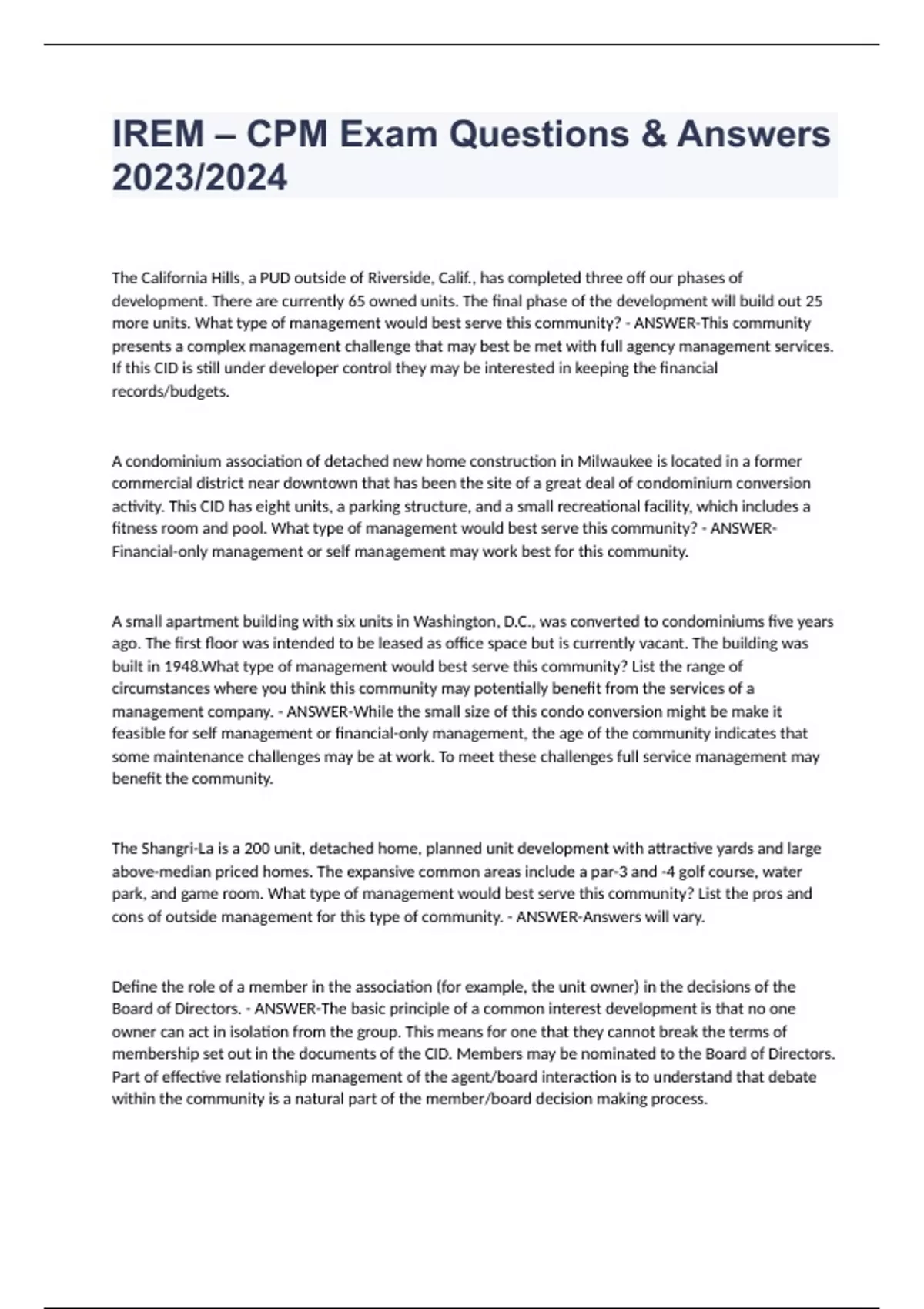 IREM – CPM Exam Questions & Answers 2023/2024

The California Hills, a PUD outside of Riverside, Calif., has completed three off our phases of development. There are currently 65 owned units. The final phase of the development will build out 25 more units. What type of management would best serve this community? - ANSWER-This community presents a complex management challenge that may best be met with full agency management services. If this CID is still under developer control they may be interested in keeping the financial records/budgets.

A condominium association of detached new home construction in Milwaukee is located in a former commercial district near downtown that has been the site of a great deal of condominium conversion activity. This CID has eight units, a parking structure, and a small recreational facility, which includes a fitness room and pool. What type of management would best serve this community? - ANSWER-Financial-only management or self management may work best for this community.

A small apartment building with six units in Washington, D.C., was converted to condominiums five years ago. The first floor was intended to be leased as office space but is currently vacant. The building was built in 1948.What type of management would best serve this community? List the range of circumstances where you think this community may potentially benefit from the services of a management company. - ANSWER-While the small size of this condo conversion might be make it feasible for self management or financial-only management, the age of the community indicates that some maintenance challenges may be at work. To meet these challenges full service management may benefit the community.

The Shangri-La is a 200 unit, detached home, planned unit development with attractive yards and large above-median priced homes. The expansive common areas include a par-3 and -4 golf course, water park, and game room. What type of management would best serve this community? List the pros and cons of outside management for this type of community. - ANSWER-Answers will vary.

Define the role of a member in the association (for example, the unit owner) in the decisions of the Board of Directors. - ANSWER-The basic principle of a common interest development is that no one owner can act in isolation from the group. This means for one that they cannot break the terms of membership set out in the documents of the CID. Members may be nominated to the Board of Directors. Part of effective relationship management of the agent/board interaction is to understand that debate within the community is a natural part of the member/board decision making process.